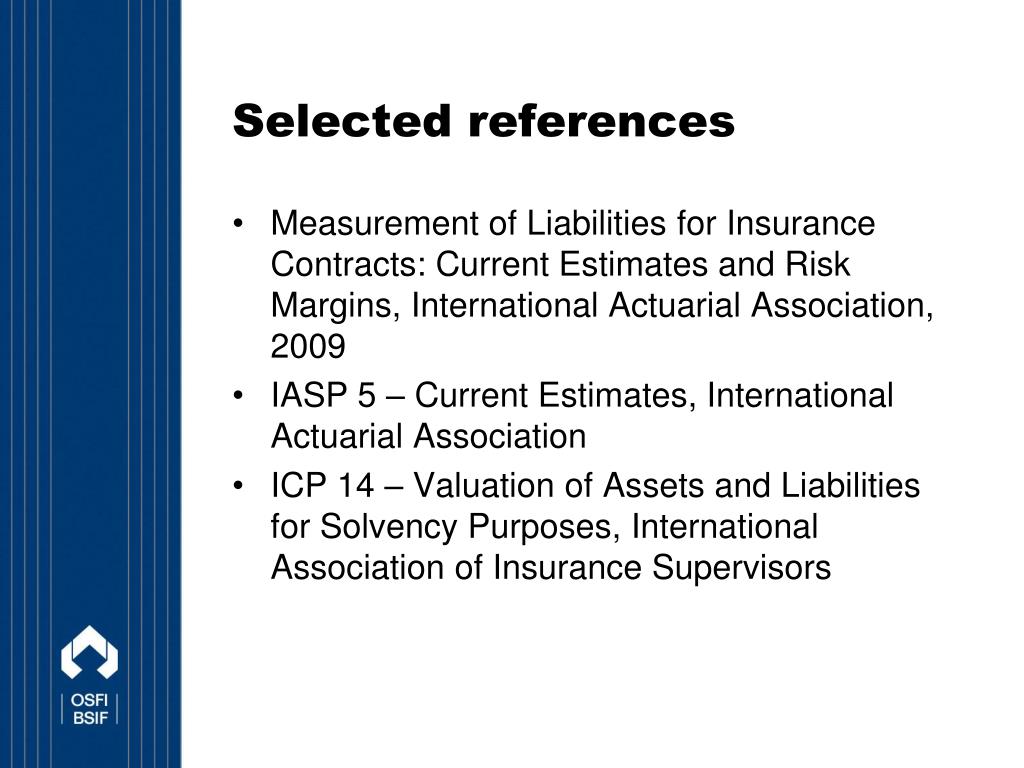 Selected references

• Measurement of Liabilities for Insurance Contracts: Current Estimates and Risk Margins, International Actuarial Association, 2009
• IASP 5 – Current Estimates, International Actuarial Association
• ICP 14 – Valuation of Assets and Liabilities for Solvency Purposes, International Association of Insurance Supervisors

OSFI
BSIF